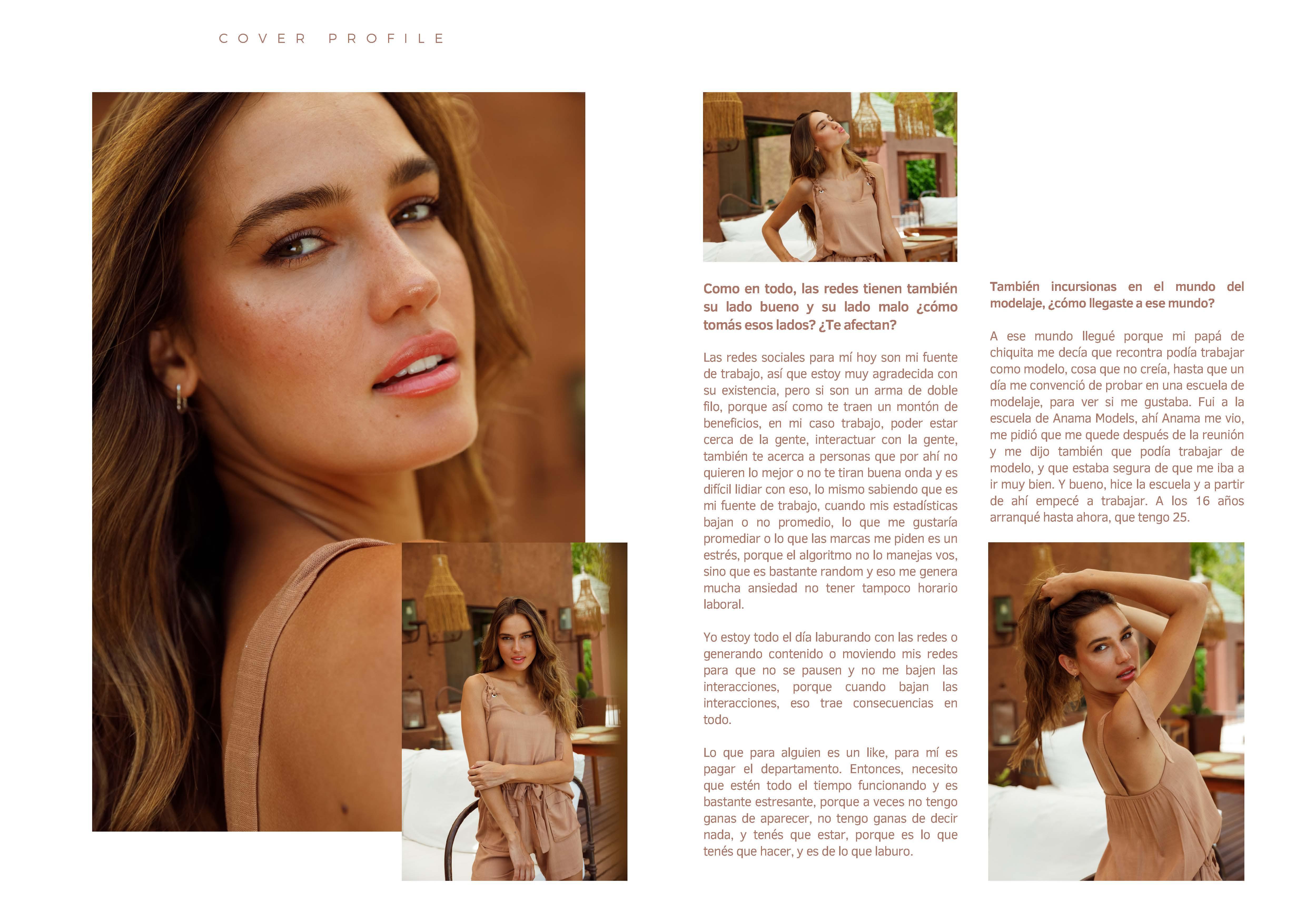 COVER PROFILE

Como en todo, las redes tienen también su lado bueno y su lado malo ¿cómo tomás esos lados? ¿Te afectan?

Las redes sociales para mí hoy son mi fuente de trabajo, así que estoy muy agradecida con su existencia, pero si son un arma de doble filo, porque así como te traen un montón de beneficios, en mi caso trabajo, poder estar cerca de la gente, interactuar con la gente, también te acerca a personas que por ahí no quieren lo mejor o no te tiran buena onda y es difícil lidiar con eso, lo mismo sabiendo que es mi fuente de trabajo, cuando mis estadísticas bajan o no promedio, lo que me gustaría promediar o lo que las marcas me piden es un estrés, porque el algoritmo no lo manejas vos, sino que es bastante random y eso me genera mucha ansiedad no tener tampoco horario laboral.

Yo estoy todo el día laburando con las redes o generando contenido o moviendo mis redes para que no se pausen y no me bajen las interacciones, porque cuando bajan las interacciones, eso trae consecuencias en todo.

Lo que para alguien es un like, para mí es pagar el departamento. Entonces, necesito que estén todo el tiempo funcionando y es bastante estresante, porque a veces no tengo ganas de aparecer, no tengo ganas de decir nada, y tenés que estar, porque es lo que tenés que hacer, y es de lo que laburo.

También incursionas en el mundo del modelaje, ¿cómo llegaste a ese mundo?

A ese mundo llegué porque mi papá de chiquita me decía que recontra podía trabajar como modelo, cosa que no creía, hasta que un día me convenció de probar en una escuela de modelaje, para ver si me gustaba. Fui a la escuela de Anama Models, ahí Anama me vio, me pidió que me quede después de la reunión y me dijo también que podía trabajar de modelo, y que estaba segura de que me iba a ir muy bien. Y bueno, hice la escuela y a partir de ahí empecé a trabajar. A los 16 años arranqué hasta ahora, que tengo 25.